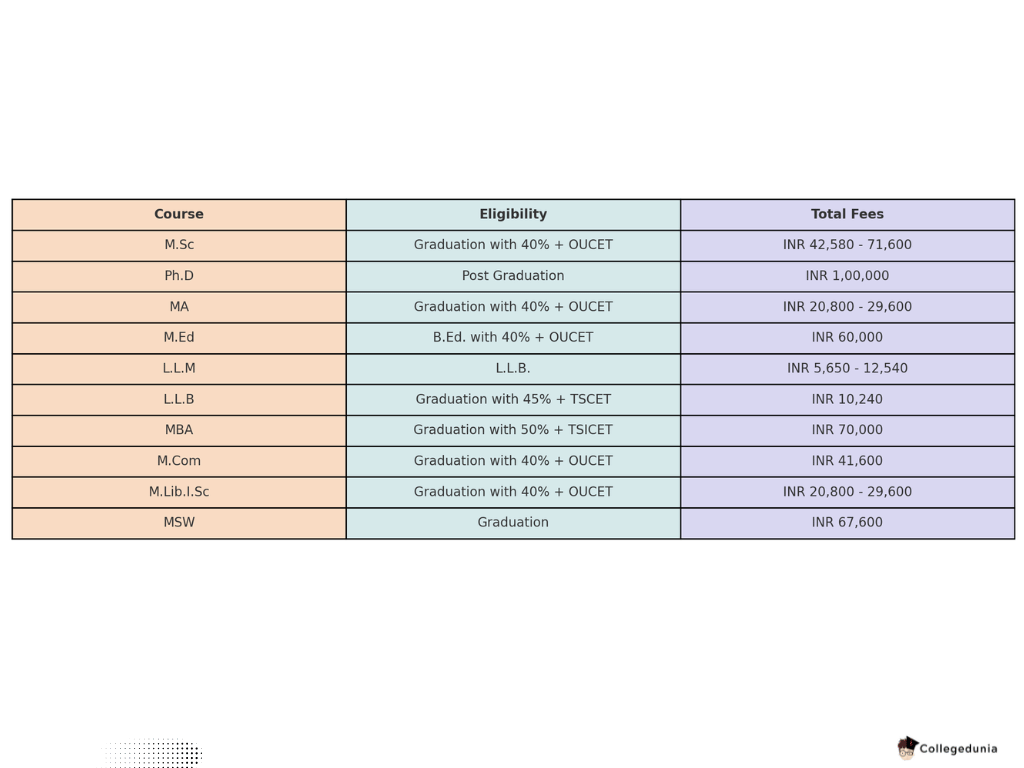 | Course | Eligibility | Total Fees |
|---|---|---|
| M.Sc | Graduation with 40% + OUCET | INR 42,580 - 71,600 |
| Ph.D | Post Graduation | INR 1,00,000 |
| MA | Graduation with 40% + OUCET | INR 20,800 - 29,600 |
| M.Ed | B.Ed. with 40% + OUCET | INR 60,000 |
| L.L.M | L.L.B. | INR 5,650 - 12,540 |
| L.L.B | Graduation with 45% + TSCET | INR 10,240 |
| MBA | Graduation with 50% + TSICET | INR 70,000 |
| M.Com | Graduation with 40% + OUCET | INR 41,600 |
| M.Lib.I.Sc | Graduation with 40% + OUCET | INR 20,800 - 29,600 |
| MSW | Graduation | INR 67,600 |

Collegedunia